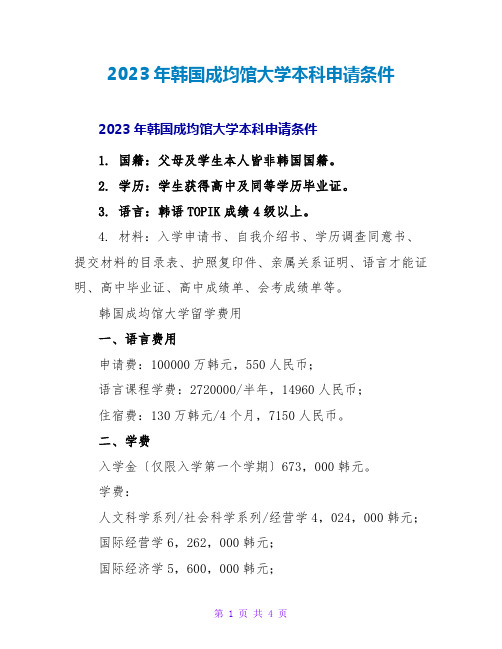 2023年韩国成均馆大学本科申请条件

2023年韩国成均馆大学本科申请条件

1. 国籍：父母及学生本人皆非韩国国籍。

2. 学历：学生获得高中及同等学历毕业证。

3. 语言：韩语TOPIK成绩4级以上。

4. 材料：入学申请书、自我介绍书、学历调查同意书、提交材料的目录表、护照复印件、亲属关系证明、语言才能证明、高中毕业证、高中成绩单、会考成绩单等。

韩国成均馆大学留学费用

一、语言费用

申请费：100000万韩元，550人民币；

语言课程学费：2720000/半年，14960人民币；

住宿费：130万韩元/4个月，7150人民币。

二、学费

入学金〔仅限入学第一个学期〕673，000韩元。

学费：

人文科学系列/社会科学系列/经营学4，024，000韩元；

国际经营学6，262，000韩元；

国际经济学5，600，000韩元；

第 1 页 共 4 页